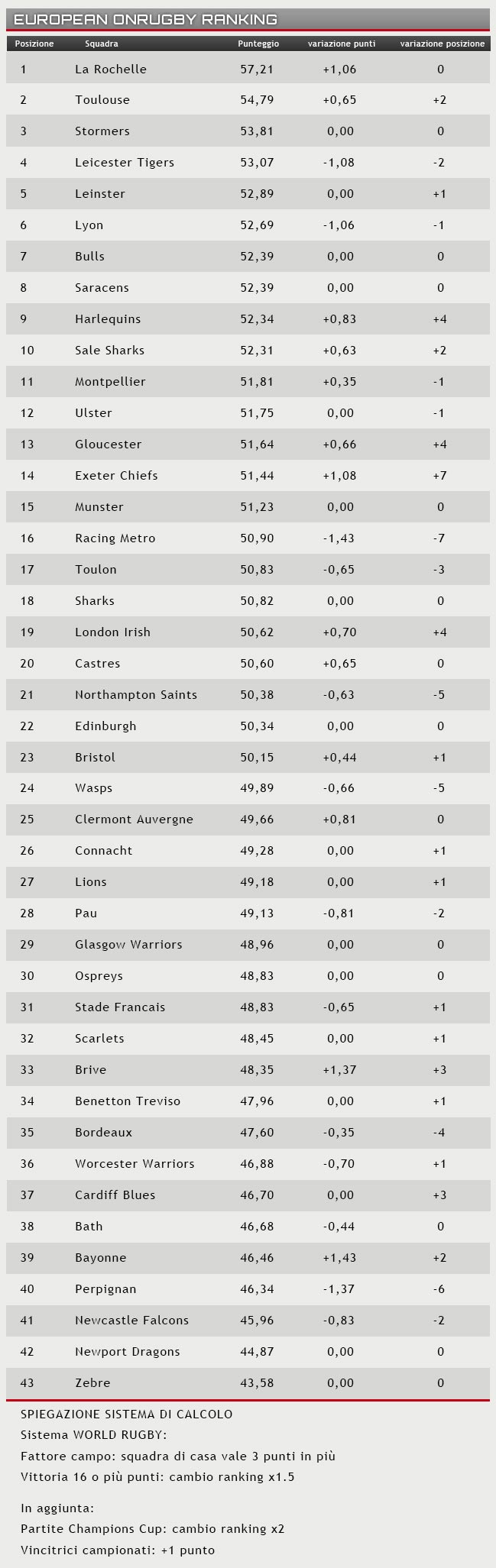 EUROPEAN ONRUGBY RANKING

| Posizione | Squadra | Punteggio | variazione punti | variazione posizione |
|---|---|---|---|---|
| 1 | La Rochelle | 57,21 | +1,06 | 0 |
| 2 | Toulouse | 54,79 | +0,65 | +2 |
| 3 | Stormers | 53,81 | 0,00 | 0 |
| 4 | Leicester Tigers | 53,07 | -1,08 | -2 |
| 5 | Leinster | 52,89 | 0,00 | +1 |
| 6 | Lyon | 52,69 | -1,06 | -1 |
| 7 | Bulls | 52,39 | 0,00 | 0 |
| 8 | Saracens | 52,39 | 0,00 | 0 |
| 9 | Harlequins | 52,34 | +0,83 | +4 |
| 10 | Sale Sharks | 52,31 | +0,63 | +2 |
| 11 | Montpellier | 51,81 | +0,35 | -1 |
| 12 | Ulster | 51,75 | 0,00 | -1 |
| 13 | Gloucester | 51,64 | +0,66 | +4 |
| 14 | Exeter Chiefs | 51,44 | +1,08 | +7 |
| 15 | Munster | 51,23 | 0,00 | 0 |
| 16 | Racing Metro | 50,90 | -1,43 | -7 |
| 17 | Toulon | 50,83 | -0,65 | -3 |
| 18 | Sharks | 50,82 | 0,00 | 0 |
| 19 | London Irish | 50,62 | +0,70 | +4 |
| 20 | Castres | 50,60 | +0,65 | 0 |
| 21 | Northampton Saints | 50,38 | -0,63 | -5 |
| 22 | Edinburgh | 50,34 | 0,00 | 0 |
| 23 | Bristol | 50,15 | +0,44 | +1 |
| 24 | Wasps | 49,89 | -0,66 | -5 |
| 25 | Clermont Auvergne | 49,66 | +0,81 | 0 |
| 26 | Connacht | 49,28 | 0,00 | +1 |
| 27 | Lions | 49,18 | 0,00 | +1 |
| 28 | Pau | 49,13 | -0,81 | -2 |
| 29 | Glasgow Warriors | 48,96 | 0,00 | 0 |
| 30 | Ospreys | 48,83 | 0,00 | 0 |
| 31 | Stade Francais | 48,83 | -0,65 | +1 |
| 32 | Scarlets | 48,45 | 0,00 | +1 |
| 33 | Brive | 48,35 | +1,37 | +3 |
| 34 | Benetton Treviso | 47,96 | 0,00 | +1 |
| 35 | Bordeaux | 47,60 | -0,35 | -4 |
| 36 | Worcester Warriors | 46,88 | -0,70 | +1 |
| 37 | Cardiff Blues | 46,70 | 0,00 | +3 |
| 38 | Bath | 46,68 | -0,44 | 0 |
| 39 | Bayonne | 46,46 | +1,43 | +2 |
| 40 | Perpignan | 46,34 | -1,37 | -6 |
| 41 | Newcastle Falcons | 45,96 | -0,83 | -2 |
| 42 | Newport Dragons | 44,87 | 0,00 | 0 |
| 43 | Zebre | 43,58 | 0,00 | 0 |

SPIEGAZIONE SISTEMA DI CALCOLO
Sistema WORLD RUGBY:
Fattore campo: squadra di casa vale 3 punti in più
Vittoria 16 o più punti: cambio ranking x1.5

In aggiunta:
Partite Champions Cup: cambio ranking x2
Vincitrici campionati: +1 punto